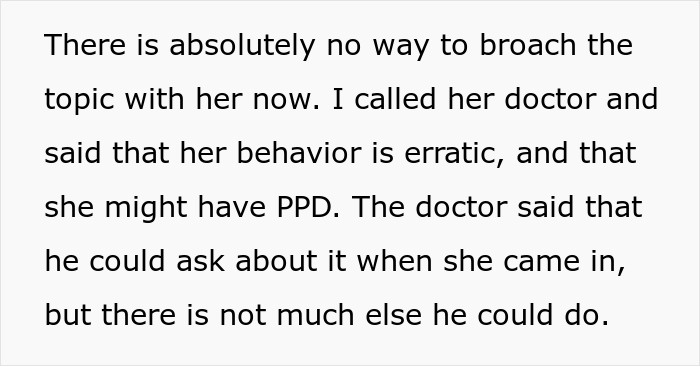 There is absolutely no way to broach the topic with her now. I called her doctor and said that her behavior is erratic, and that she might have PPD. The doctor said that he could ask about it when she came in, but there is not much else he could do.